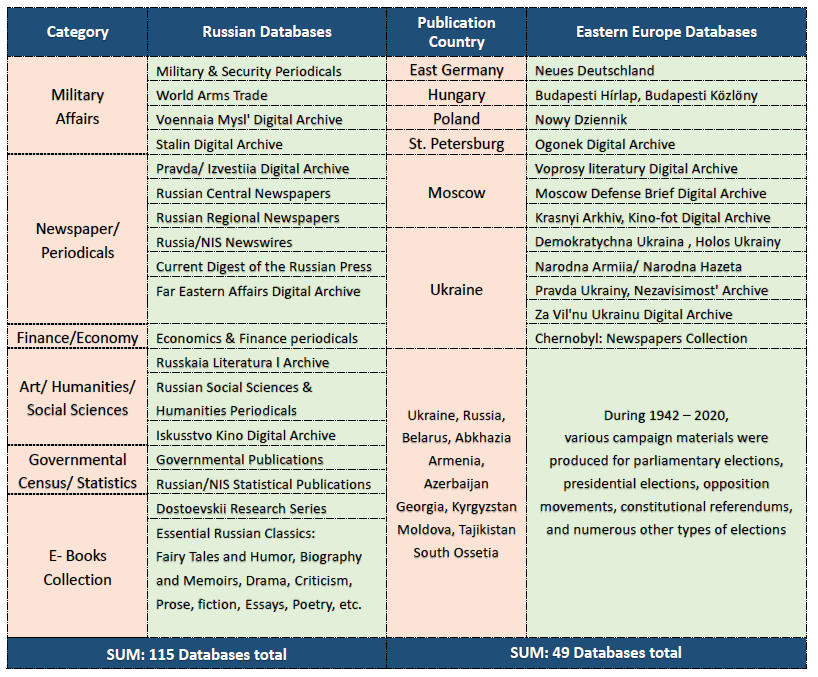 | Category | Russian Databases | Publication Country | Eastern Europe Databases |
|---|---|---|---|
| Military Affairs | Military & Security Periodicals | East Germany | Neues Deutschland |
| | World Arms Trade | Hungary | Budapesti Hírlap, Budapesti Közlöny |
| | Voennaia Mysl' Digital Archive | Poland | Nowy Dziennik |
| | Stalin Digital Archive | St. Petersburg | Ogonek Digital Archive |
| Newspaper/ Periodicals | Pravda/ Izvestiia Digital Archive | Moscow | Voprosy literatury Digital Archive |
| | Russian Central Newspapers | | Moscow Defense Brief Digital Archive |
| | Russian Regional Newspapers | | Krasnyi Arkhiv, Kino-fot Digital Archive |
| | Russia/NIS Newswires | Ukraine | Demokratychna Ukraina , Holos Ukrainy |
| | Current Digest of the Russian Press | | Narodna Armiia/ Narodna Hazeta |
| | Far Eastern Affairs Digital Archive | | Pravda Ukrainy, Nezavisimost' Archive |
| | | | Za Vil'nu Ukrainu Digital Archive |
| Finance/Economy | Economics & Finance periodicals | | Chernobyl: Newspapers Collection |
| Art/ Humanities/ Social Sciences | Russkaia Literatura l Archive | Ukraine, Russia, Belarus, Abkhazia Armenia, Azerbaijan Georgia, Kyrgyzstan Moldova, Tajikistan South Ossetia | During 1942 – 2020, various campaign materials were produced for parliamentary elections, presidential elections, opposition movements, constitutional referendums, and numerous other types of elections |
| | Russian Social Sciences & Humanities Periodicals | | |
| | Iskusstvo Kino Digital Archive | | |
| Governmental Census/ Statistics | Governmental Publications | | |
| | Russian/NIS Statistical Publications | | |
| E- Books Collection | Dostoevskii Research Series | | |
| | Essential Russian Classics: Fairy Tales and Humor, Biography and Memoirs, Drama, Criticism, Prose, fiction, Essays, Poetry, etc. | | |
| SUM: 115 Databases total | | SUM: 49 Databases total | |